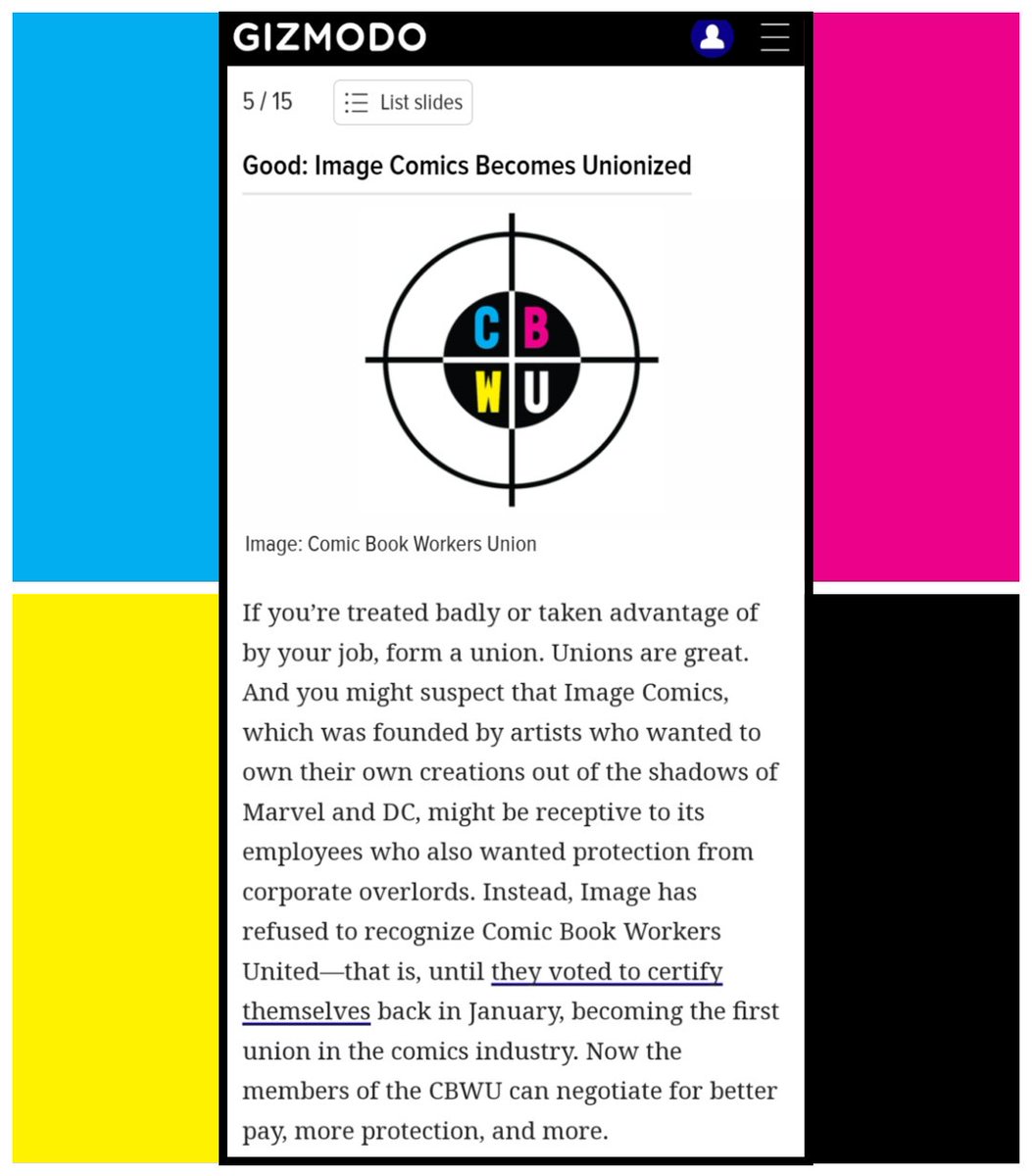 GIZMODO

5 / 15

List slides

Good: Image Comics Becomes Unionized

C B
W U

Image: Comic Book Workers Union

If you're treated badly or taken advantage of by your job, form a union. Unions are great. And you might suspect that Image Comics, which was founded by artists who wanted to own their own creations out of the shadows of Marvel and DC, might be receptive to its employees who also wanted protection from corporate overlords. Instead, Image has refused to recognize Comic Book Workers United—that is, until they voted to certify themselves back in January, becoming the first union in the comics industry. Now the members of the CBWU can negotiate for better pay, more protection, and more.